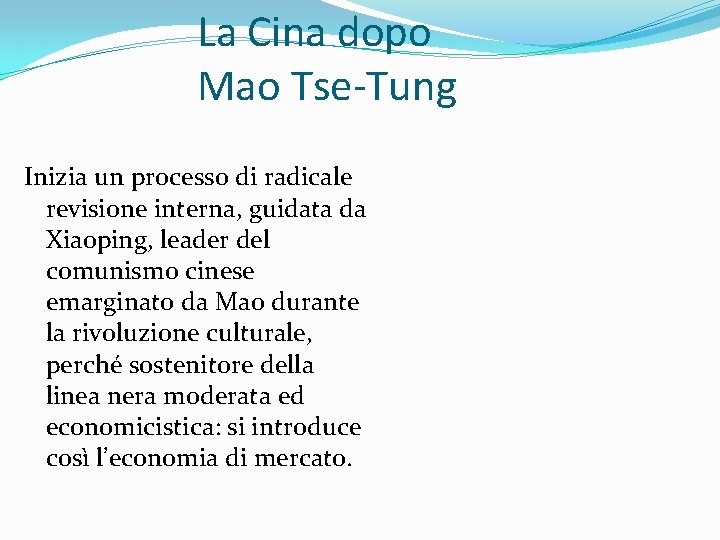 La Cina dopo
Mao Tse-Tung

Inizia un processo di radicale revisione interna, guidata da Xiaoping, leader del comunismo cinese emarginato da Mao durante la rivoluzione culturale, perché sostenitore della linea nera moderata ed economicistica: si introduce così l'economia di mercato.